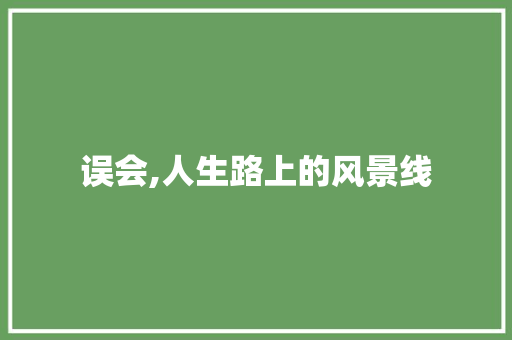 误会,人生路上的风景线